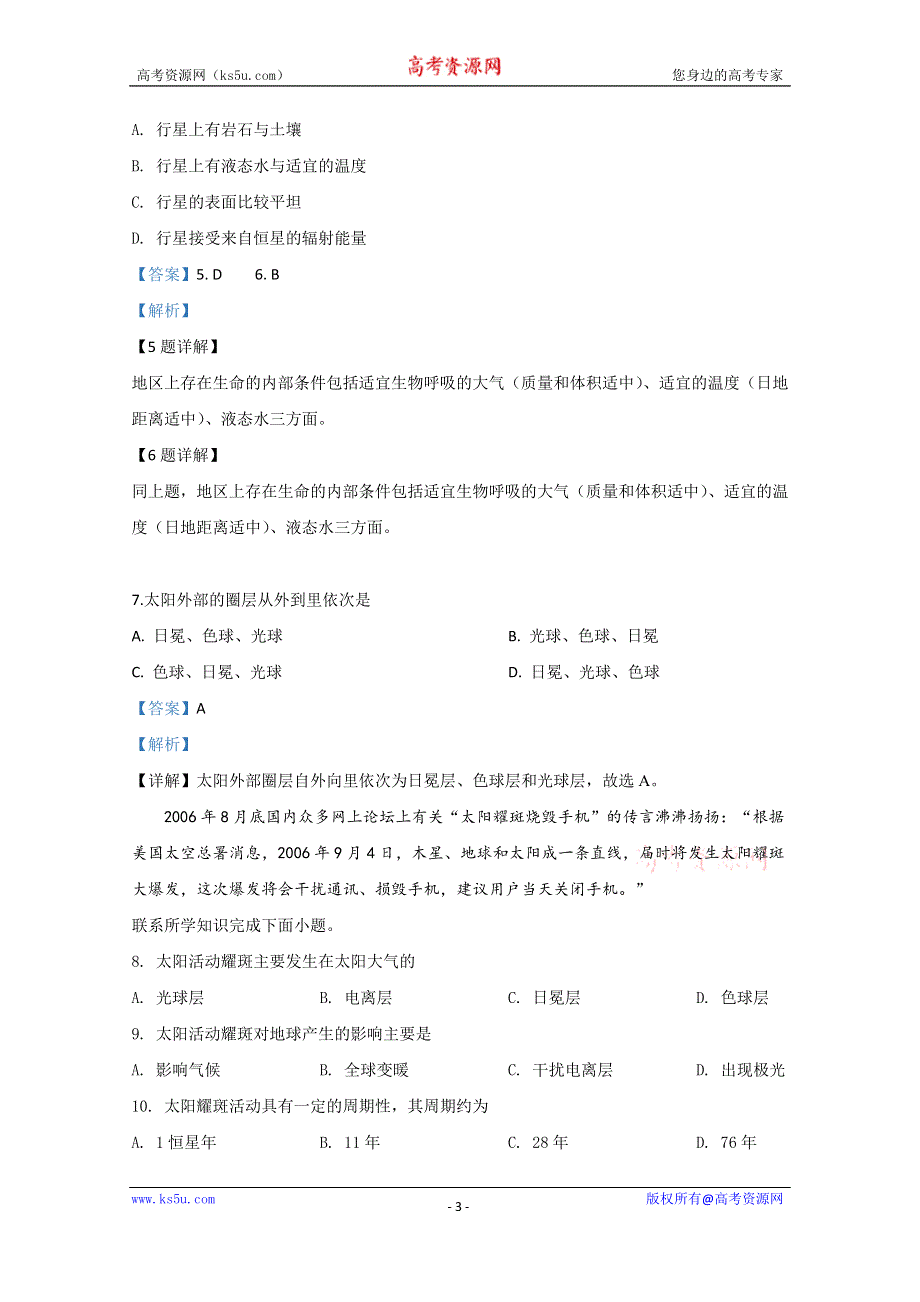 高考资源网（ks5u.com） 高考资源网 您身边的高考专家

A. 行星上有岩石与土壤

B. 行星上有液态水与适宜的温度

C. 行星的表面比较平坦

D. 行星接受来自恒星的辐射能量

【答案】5. D 6. B

【解析】

【5题详解】

地区上存在生命的内部条件包括适宜生物呼吸的大气（质量和体积适中）、适宜的温度（日地距离适中）、液态水三方面。

【6题详解】

同上题，地区上存在生命的内部条件包括适宜生物呼吸的大气（质量和体积适中）、适宜的温度（日地距离适中）、液态水三方面。

7.太阳外部的圈层从外到里依次是

A. 日冕、色球、光球

B. 光球、色球、日冕

C. 色球、日冕、光球

D. 日冕、光球、色球

【答案】A

【解析】

【详解】太阳外部圈层自外向里依次为日冕层、色球层和光球层，故选A。

2006年8月底国内众多网上论坛上有关“太阳耀斑烧毁手机”的传言沸沸扬扬：“根据美国太空总署消息，2006年9月4日，木星、地球和太阳成一条直线，届时将发生太阳耀斑大爆发，这次爆发将会干扰通讯、损毁手机，建议用户当天关闭手机。”

联系所学知识完成下面小题。

8. 太阳活动耀斑主要发生在太阳大气的

A. 光球层 B. 电离层 C. 日冕层 D. 色球层

9. 太阳活动耀斑对地球产生的影响主要是

A. 影响气候 B. 全球变暖 C. 干扰电离层 D. 出现极光

10. 太阳耀斑活动具有一定的周期性，其周期约为

A. 1恒星年 B. 11年 C. 28年 D. 76年

www.ks5u.com - 3 - 版权所有@高考资源网